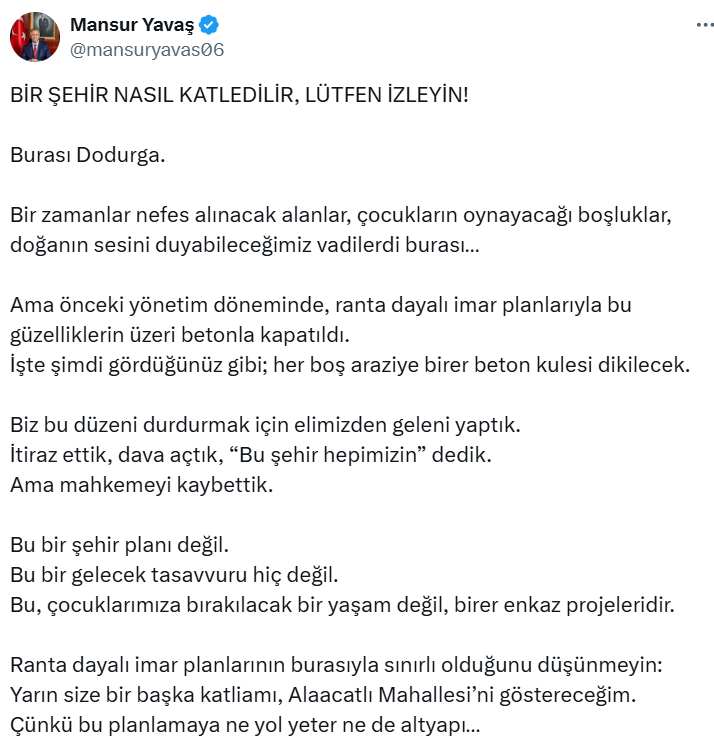 Mansur Yavaş
@mansuryavas06

BİR ŞEHİR NASIL KATLEDİLİR, LÜTFEN İZLEYİN!

Burası Dodurga.

Bir zamanlar nefes alınacak alanlar, çocukların oynayacağı boşluklar, doğanın sesini duyabileceğimiz vadilerdi burası...

Ama önceki yönetim döneminde, ranta dayalı imar planlarıyla bu güzelliklerin üzeri betonla kapatıldı.
İşte şimdi gördüğünüz gibi; her boş araziye birer beton kulesi dikilecek.

Biz bu düzeni durdurmak için elimizden geleni yaptık.
İtiraz ettik, dava açtık, “Bu şehir hepimizin” dedik.
Ama mahkemeyi kaybettik.

Bu bir şehir planı değil.
Bu bir gelecek tasavvuru hiç değil.
Bu, çocuklarımıza bırakılacak bir yaşam değil, birer enkaz projeleridir.

Ranta dayalı imar planlarının burasıyla sınırlı olduğunu düşünmeyin:
Yarın size bir başka katliamı, Alaacatlı Mahallesi’ni göstereceğim.
Çünkü bu planlamaya ne yol yeter ne de altyapı...